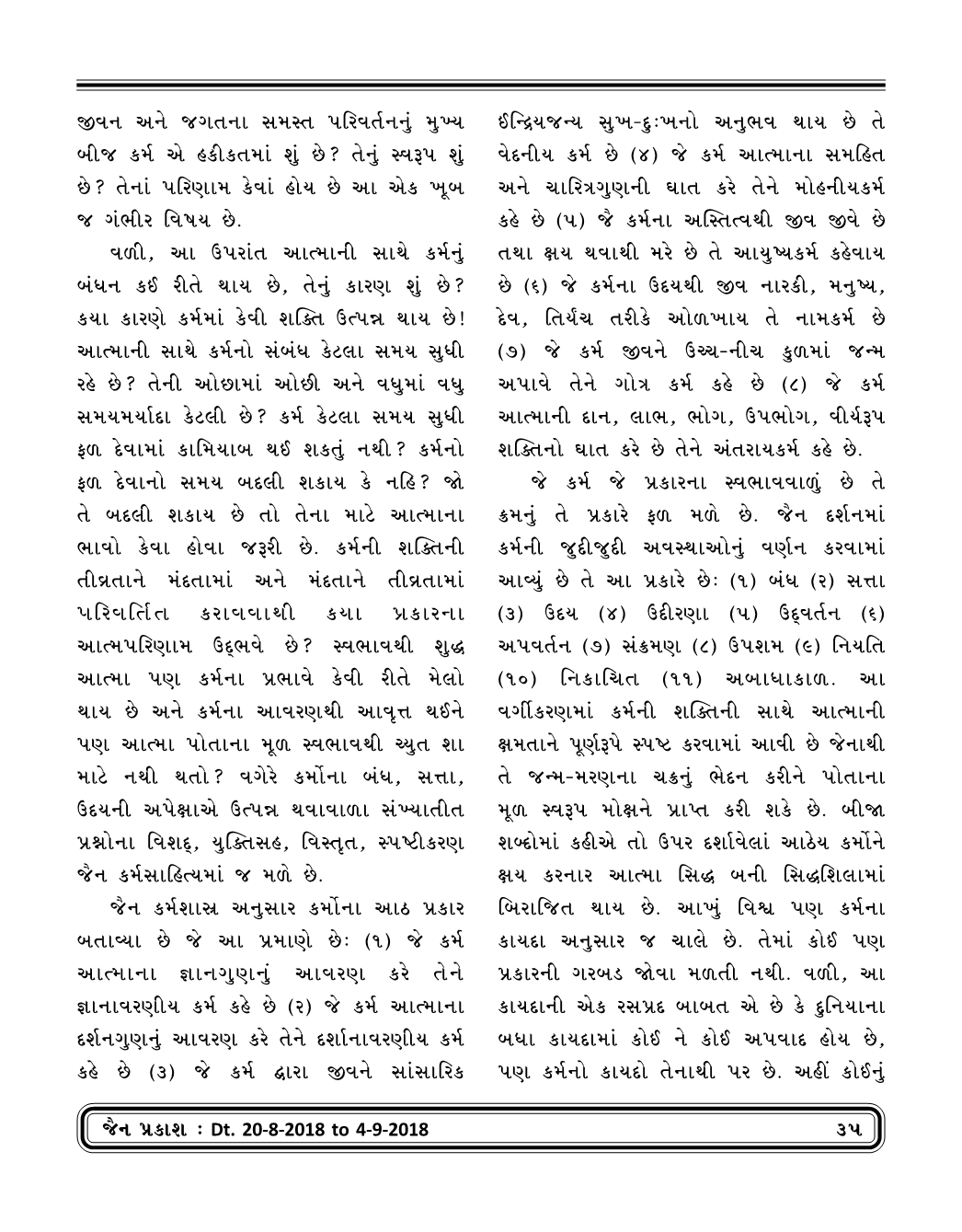 જીવન અને જગતના સમસ્ત પરિવર્તનનું મુખ્ય બીજ કર્મ એ હકીકતમાં શું છે? તેનું સ્વરૂપ શું છે? તેનાં પરિણામ કેવાં હોય છે આ એક ખૂબ જ ગંભીર વિષય છે.

વળી, આ ઉપરાંત આત્માની સાથે કર્મનું બંધન કઈ રીતે થાય છે, તેનું કારણ શું છે? કયા કારણે કર્મમાં કેવી શક્તિ ઉત્પન્ન થાય છે! આત્માની સાથે કર્મનો સંબંધ કેટલા સમય સુધી રહે છે? તેની ઓછામાં ઓછી અને વધુમાં વધુ સમયમર્યાદા કેટલી છે? કર્મ કેટલા સમય સુધી ફળ દેવામાં કામિયાબ થઈ શકતું નથી? કર્મનો ફળ દેવાનો સમય બદલી શકાય કે નહિ? જો તે બદલી શકાય છે તો તેના માટે આત્માના ભાવો કેવા હોવા જરૂરી છે. કર્મની શક્તિની તીવ્રતાને મંદતામાં અને મંદતાને તીવ્રતામાં પરિવર્તિત કરાવવાથી કયા પ્રકારના આત્મપરિણામ ઉદ્ભવે છે? સ્વભાવથી શુદ્ધ આત્મા પણ કર્મના પ્રભાવે કેવી રીતે મેલો થાય છે અને કર્મના આવરણથી આવૃત્ત થઈને પણ આત્મા પોતાના મૂળ સ્વભાવથી ચ્યુત શા માટે નથી થતો? વગેરે કર્મોના બંધ, સત્તા, ઉદયની અપેક્ષાએ ઉત્પન્ન થવાવાળા સંખ્યાતીત પ્રશ્નોના વિશદ્, યુક્તિસહ, વિસ્તૃત, સ્પષ્ટીકરણ જૈન કર્મસાહિત્યમાં જ મળે છે.

જૈન કર્મશાસ્ત્ર અનુસાર કર્મોના આઠ પ્રકાર બતાવ્યા છે જે આ પ્રમાણે છેઃ (૧) જે કર્મ આત્માના જ્ઞાનગુણનું આવરણ કરે તેને જ્ઞાનાવરણીય કર્મ કહે છે (૨) જે કર્મ આત્માના દર્શનગુણનું આવરણ કરે તેને દર્શાનાવરણીય કર્મ કહે છે (૩) જે કર્મ દ્વારા જીવને સાંસારિક ઈન્દ્રિયજન્ય સુખ-દુઃખનો અનુભવ થાય છે તે વેદનીય કર્મ છે (૪) જે કર્મ આત્માના સમહિત અને ચારિત્રગુણની ઘાત કરે તેને મોહનીયકર્મ કહે છે (૫) જૈ કર્મના અસ્તિત્વથી જીવ જીવે છે તથા ક્ષય થવાથી મરે છે તે આયુષ્યકર્મ કહેવાય છે (૬) જે કર્મના ઉદયથી જીવ નારકી, મનુષ્ય, દેવ, તિર્યંચ તરીકે ઓળખાય તે નામકર્મ છે (૭) જે કર્મ જીવને ઉચ્ચ-નીચ કુળમાં જન્મ અપાવે તેને ગોત્ર કર્મ કહે છે (૮) જે કર્મ આત્માની દાન, લાભ, ભોગ, ઉપભોગ, વીર્યરૂપ શક્તિનો ઘાત કરે છે તેને અંતરાયકર્મ કહે છે.

જે કર્મ જે પ્રકારના સ્વભાવવાળું છે તે ક્રમનું તે પ્રકારે ફળ મળે છે. જૈન દર્શનમાં કર્મની જુદીજુદી અવસ્થાઓનું વર્ણન કરવામાં આવ્યું છે તે આ પ્રકારે છેઃ (૧) બંધ (૨) સત્તા (૩) ઉદય (૪) ઉદીરણા (૫) ઉદ્વર્તન (૬) અપવર્તન (૭) સંક્રમણ (૮) ઉપશમ (૯) નિયતિ (૧૦) નિકાચિત (૧૧) અબાધાકાળ. આ વર્ગીકરણમાં કર્મની શક્તિની સાથે આત્માની ક્ષમતાને પૂર્ણરૂપે સ્પષ્ટ કરવામાં આવી છે જેનાથી તે જન્મ-મરણના ચક્રનું ભેદન કરીને પોતાના મૂળ સ્વરૂપ મોક્ષને પ્રાપ્ત કરી શકે છે. બીજા શબ્દોમાં કહીએ તો ઉપર દર્શાવેલાં આઠેય કર્મોને ક્ષય કરનાર આત્મા સિદ્ધ બની સિદ્ધશિલામાં બિરાજિત થાય છે. આખું વિશ્વ પણ કર્મના કાયદા અનુસાર જ ચાલે છે. તેમાં કોઈ પણ પ્રકારની ગરબડ જોવા મળતી નથી. વળી, આ કાયદાની એક રસપ્રદ બાબત એ છે કે દુનિયાના બધા કાયદામાં કોઈ ને કોઈ અપવાદ હોય છે, પણ કર્મનો કાયદો તેનાથી પર છે. અહીં કોઈનું

જૈન પ્રકાશ : Dt. 20-8-2018 to 4-9-2018 ૩૫